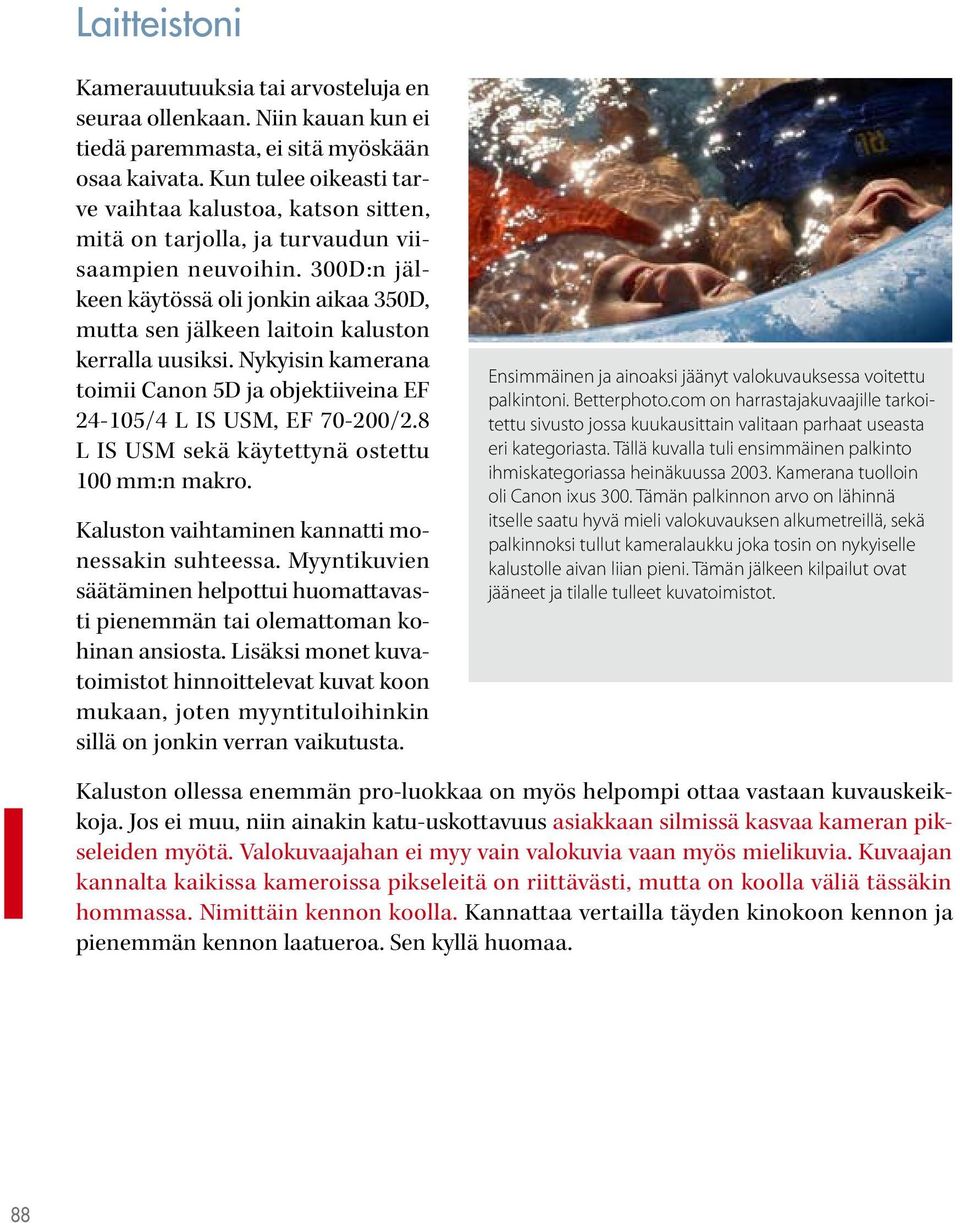 Laitteistoni

Kamerauutuuksia tai arvosteluja en seuraa ollenkaan. Niin kauan kun ei tiedä paremmasta, ei sitä myöskään osaa kaivata. Kun tulee oikeasti tarve vaihtaa kalustoa, katson sitten, mitä on tarjolla, ja turvaudun viisaampien neuvoihin. 300D:n jälkeen käytössä oli jonkin aikaa 350D, mutta sen jälkeen laitoin kaluston kerralla uusiksi. Nykyisin kamerana toimii Canon 5D ja objektiiveina EF 24-105/4 L IS USM, EF 70-200/2.8 L IS USM sekä käytettynä ostettu 100 mm:n makro.

Kaluston vaihtaminen kannatti monessakin suhteessa. Myyntikuvien säätäminen helpottui huomattavasti pienemmän tai olemattoman kohinan ansiosta. Lisäksi monet kuvatoimistot hinnoittelevat kuvat koon mukaan, joten myyntituloihinkin sillä on jonkin verran vaikutusta.

Ensimmäinen ja ainoaksi jäänyt valokuvauksessa voitettu palkintoni. Betterphoto.com on harrastajakuvaajille tarkoitettu sivusto jossa kuukausittain valitaan parhaat useasta eri kategoriasta. Tällä kuvalla tuli ensimmäinen palkinto ihmiskategoriassa heinäkuussa 2003. Kamerana tuolloin oli Canon ixus 300. Tämän palkinnon arvo on lähinnä itselle saatu hyvä mieli valokuvauksen alkumetreillä, sekä palkinnoksi tullut kameralaukku joka tosin on nykyiselle kalustolle aivan liian pieni. Tämän jälkeen kilpailut ovat jääneet ja tilalle tulleet kuvatoimistot.

Kaluston ollessa enemmän pro-luokkaa on myös helpompi ottaa vastaan kuvauskeikkoja. Jos ei muu, niin ainakin katu-uskottavuus asiakkaan silmissä kasvaa kameran pikseleiden myötä. Valokuvaajahan ei myy vain valokuvia vaan myös mielikuvia. Kuvaajan kannalta kaikissa kameroissa pikseleitä on riittävästi, mutta on koolla väliä tässäkin hommassa. Nimittäin kennon koolla. Kannattaa vertailla täyden kinokoon kennon ja pienemmän kennon laatueroa. Sen kyllä huomaa.

88